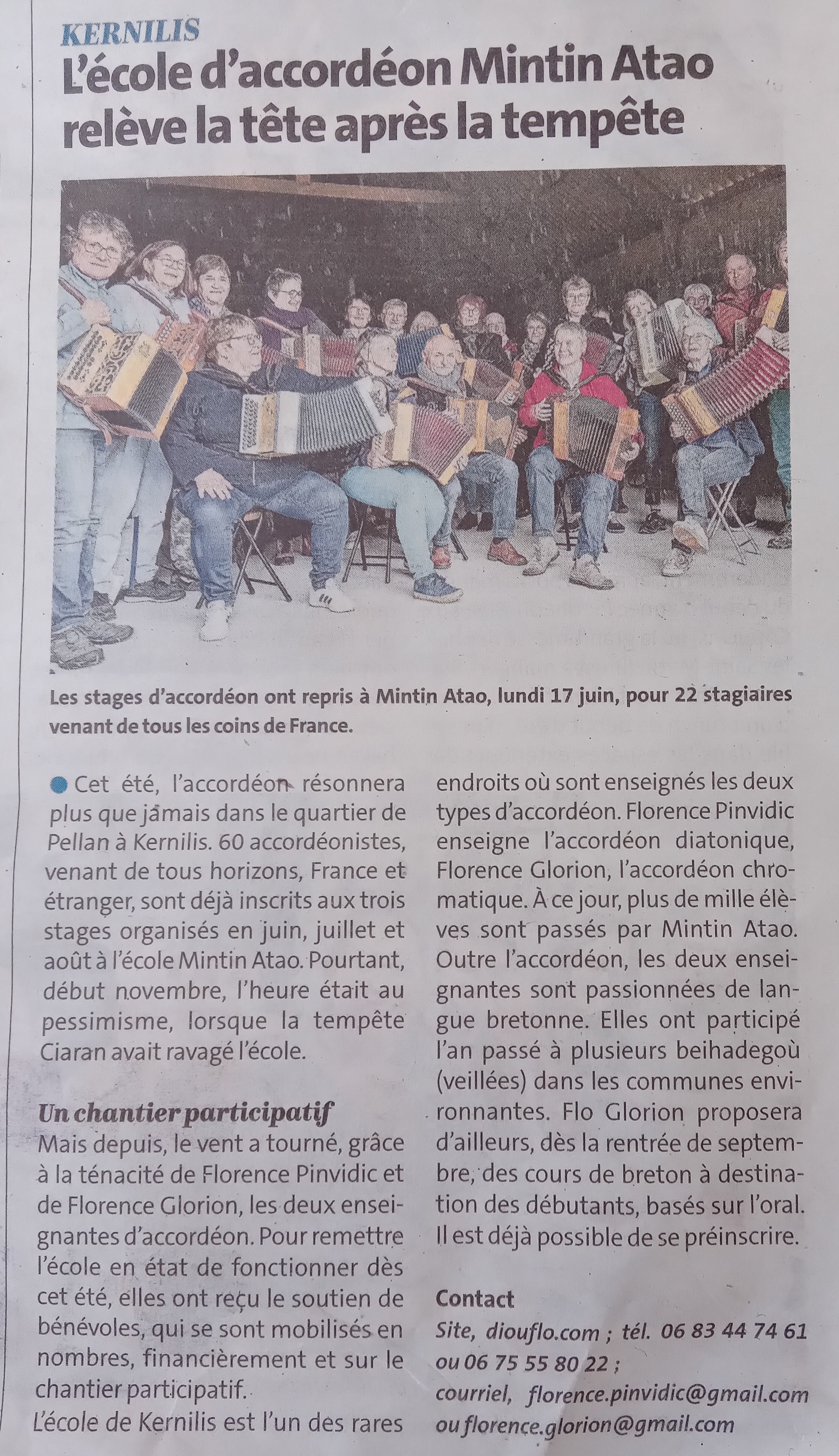 KERNILIS

L'école d'accordéon Mintin Atao relève la tête après la tempête

Les stages d'accordéon ont repris à Mintin Atao, lundi 17 juin, pour 22 stagiaires venant de tous les coins de France.

• Cet été, l'accordéon résonnera plus que jamais dans le quartier de Pellan à Kernilis. 60 accordéonistes, venant de tous horizons, France et étranger, sont déjà inscrits aux trois stages organisés en juin, juillet et août à l'école Mintin Atao. Pourtant, début novembre, l'heure était au pessimisme, lorsque la tempête Ciaran avait ravagé l'école.

Un chantier participatif

Mais depuis, le vent a tourné, grâce à la ténacité de Florence Pinvidic et de Florence Glorion, les deux enseignantes d'accordéon. Pour remettre l'école en état de fonctionner dès cet été, elles ont reçu le soutien de bénévoles, qui se sont mobilisés en nombres, financièrement et sur le chantier participatif.

L'école de Kernilis est l'un des rares endroits où sont enseignés les deux types d'accordéon. Florence Pinvidic enseigne l'accordéon diatonique, Florence Glorion, l'accordéon chromatique. À ce jour, plus de mille élèves sont passés par Mintin Atao. Outre l'accordéon, les deux enseignantes sont passionnées de langue bretonne. Elles ont participé l'an passé à plusieurs beihadegoù (veillées) dans les communes environnantes. Flo Glorion proposera d'ailleurs, dès la rentrée de septembre, des cours de breton à destination des débutants, basés sur l'oral. Il est déjà possible de se préinscrire.

Contact

Site, diouflo.com ; tél. 06 83 44 74 61 ou 06 75 55 80 22 ; courriel, florence.pinvidic@gmail.com ou florence.glorion@gmail.com